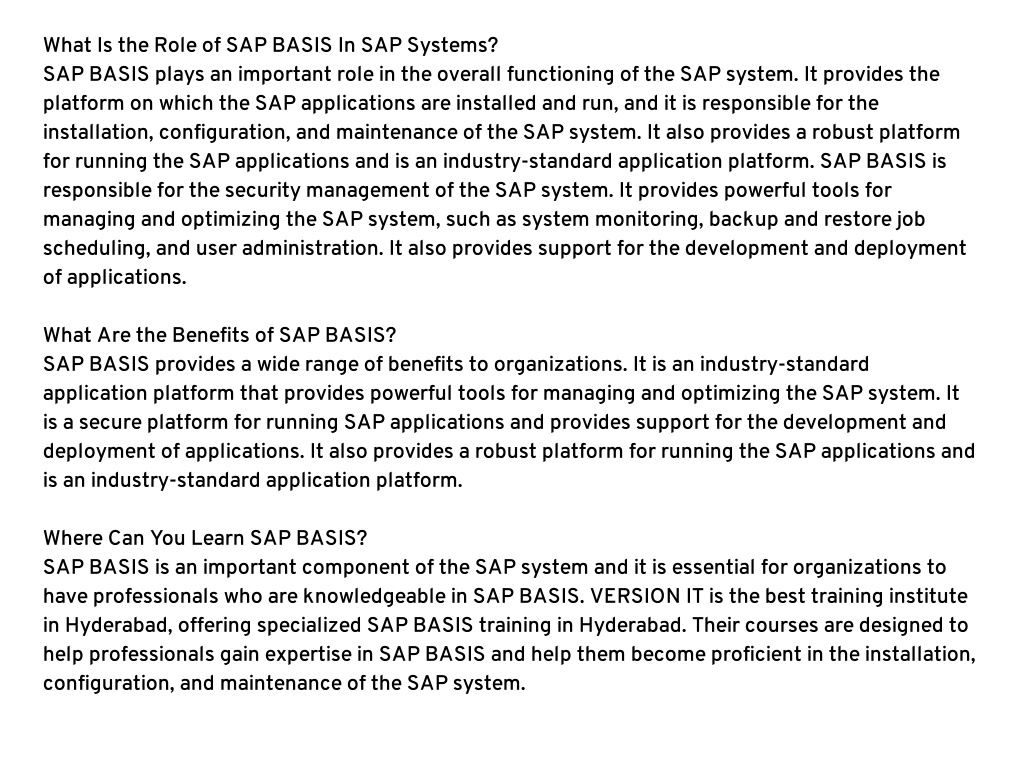 What Is the Role of SAP BASIS In SAP Systems?
SAP BASIS plays an important role in the overall functioning of the SAP system. It provides the platform on which the SAP applications are installed and run, and it is responsible for the installation, configuration, and maintenance of the SAP system. It also provides a robust platform for running the SAP applications and is an industry-standard application platform. SAP BASIS is responsible for the security management of the SAP system. It provides powerful tools for managing and optimizing the SAP system, such as system monitoring, backup and restore job scheduling, and user administration. It also provides support for the development and deployment of applications.

What Are the Benefits of SAP BASIS?
SAP BASIS provides a wide range of benefits to organizations. It is an industry-standard application platform that provides powerful tools for managing and optimizing the SAP system. It is a secure platform for running SAP applications and provides support for the development and deployment of applications. It also provides a robust platform for running the SAP applications and is an industry-standard application platform.

Where Can You Learn SAP BASIS?
SAP BASIS is an important component of the SAP system and it is essential for organizations to have professionals who are knowledgeable in SAP BASIS. VERSION IT is the best training institute in Hyderabad, offering specialized SAP BASIS training in Hyderabad. Their courses are designed to help professionals gain expertise in SAP BASIS and help them become proficient in the installation, configuration, and maintenance of the SAP system.